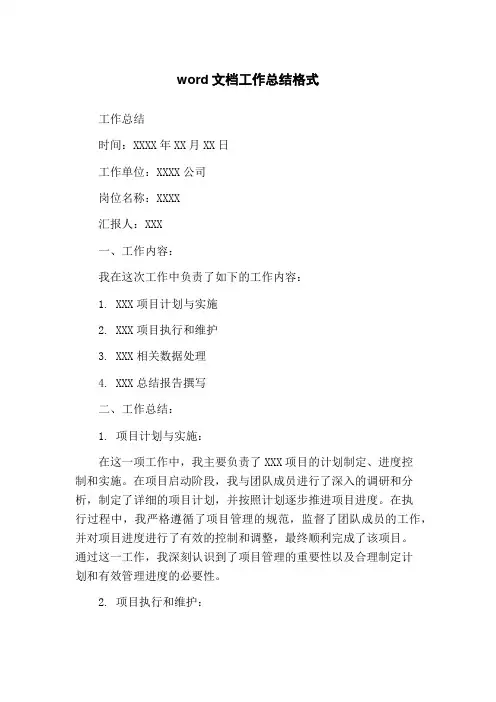 word 文档工作总结格式

工作总结

时间：XXXX 年 XX 月 XX 日

工作单位：XXXX 公司

岗位名称：XXXX

汇报人：XXX

一、工作内容：

我在这次工作中负责了如下的工作内容：

1. XXX 项目计划与实施

2. XXX 项目执行和维护

3. XXX 相关数据处理

4. XXX 总结报告撰写

二、工作总结：

1. 项目计划与实施：

在这一项工作中，我主要负责了 XXX 项目的计划制定、进度控制和实施。在项目启动阶段，我与团队成员进行了深入的调研和分析，制定了详细的项目计划，并按照计划逐步推进项目进度。在执行过程中，我严格遵循了项目管理的规范，监督了团队成员的工作，并对项目进度进行了有效的控制和调整，最终顺利完成了该项目。通过这一工作，我深刻认识到了项目管理的重要性以及合理制定计划和有效管理进度的必要性。

2. 项目执行和维护：